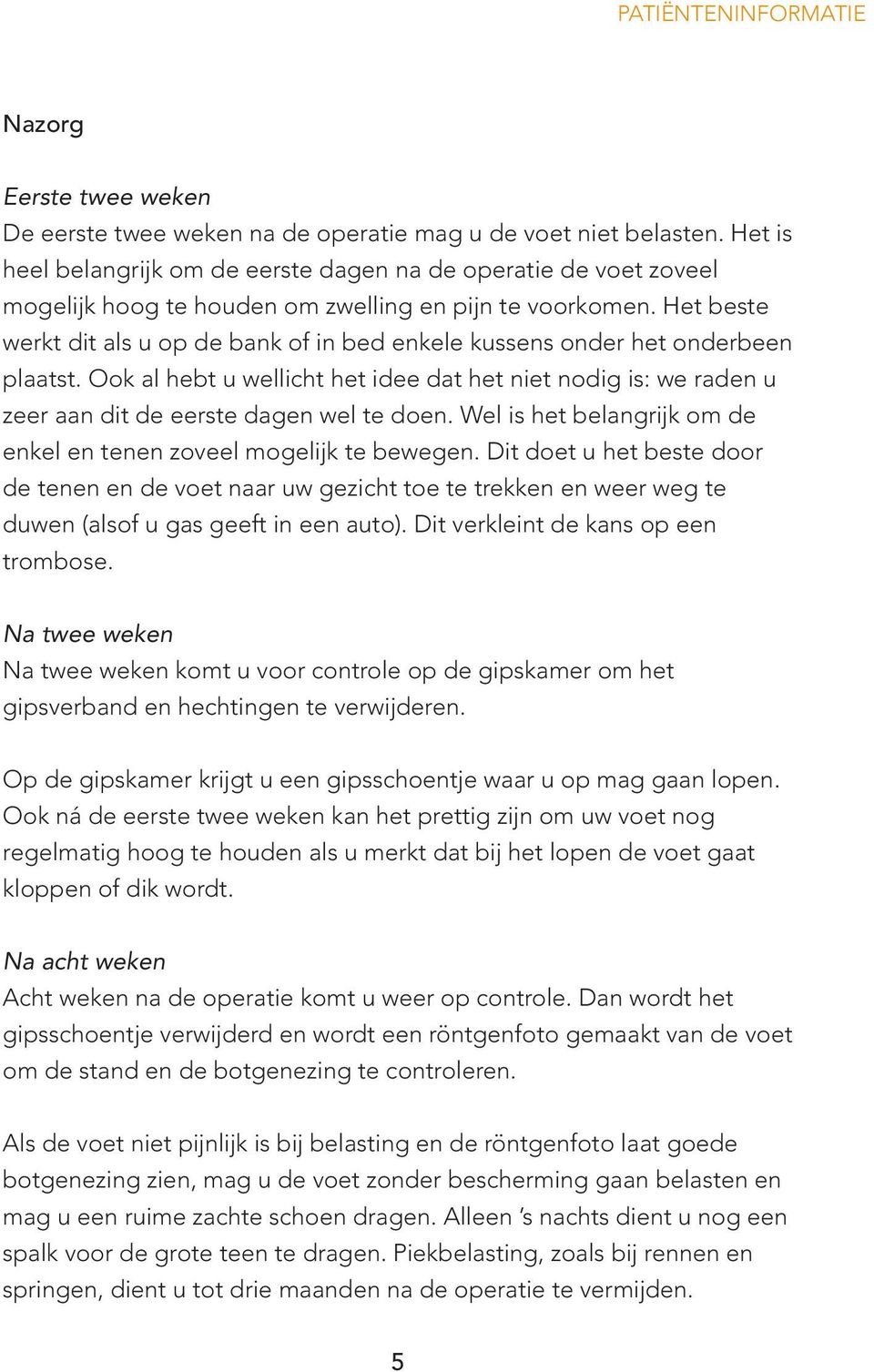 PATIËNTENINFORMATIE

Nazorg

Eerste twee weken
De eerste twee weken na de operatie mag u de voet niet belasten. Het is heel belangrijk om de eerste dagen na de operatie de voet zoveel mogelijk hoog te houden om zwelling en pijn te voorkomen. Het beste werkt dit als u op de bank of in bed enkele kussens onder het onderbeen plaatst. Ook al hebt u wellicht het idee dat het niet nodig is: we raden u zeer aan dit de eerste dagen wel te doen. Wel is het belangrijk om de enkel en tenen zoveel mogelijk te bewegen. Dit doet u het beste door de tenen en de voet naar uw gezicht toe te trekken en weer weg te duwen (alsof u gas geeft in een auto). Dit verkleint de kans op een trombose.

Na twee weken
Na twee weken komt u voor controle op de gipskamer om het gipsverband en hechtingen te verwijderen.

Op de gipskamer krijgt u een gipsschoentje waar u op mag gaan lopen. Ook ná de eerste twee weken kan het prettig zijn om uw voet nog regelmatig hoog te houden als u merkt dat bij het lopen de voet gaat kloppen of dik wordt.

Na acht weken
Acht weken na de operatie komt u weer op controle. Dan wordt het gipsschoentje verwijderd en wordt een röntgenfoto gemaakt van de voet om de stand en de botgenezing te controleren.

Als de voet niet pijnlijk is bij belasting en de röntgenfoto laat goede botgenezing zien, mag u de voet zonder bescherming gaan belasten en mag u een ruime zachte schoen dragen. Alleen 's nachts dient u nog een spalk voor de grote teen te dragen. Piekbelasting, zoals bij rennen en springen, dient u tot drie maanden na de operatie te vermijden.

5